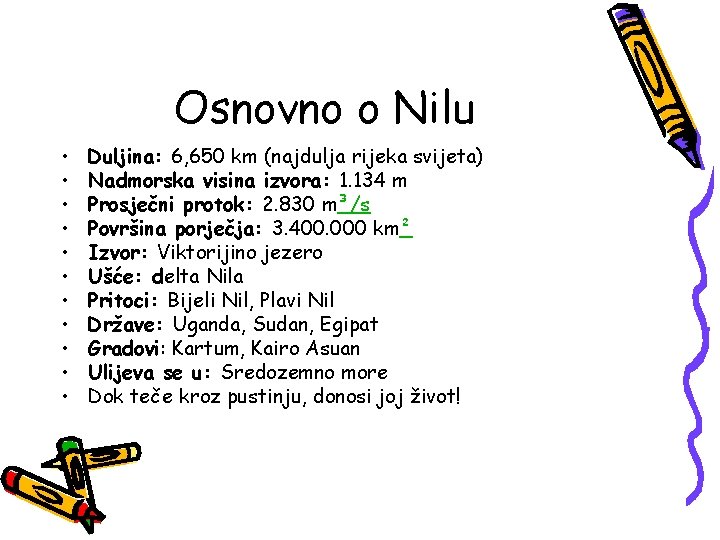 Osnovno o Nilu

• Duljina: 6,650 km (najdulja rijeka svijeta)
• Nadmorska visina izvora: 1.134 m
• Prosječni protok: 2.830 $m^3/s$
• Površina porječja: 3.400.000 $km^2$
• Izvor: Viktorijino jezero
• Ušće: delta Nila
• Pritoci: Bijeli Nil, Plavi Nil
• Države: Uganda, Sudan, Egipat
• Gradovi: Kartum, Kairo Asuan
• Ulijeva se u: Sredozemno more
• Dok teče kroz pustinju, donosi joj život!